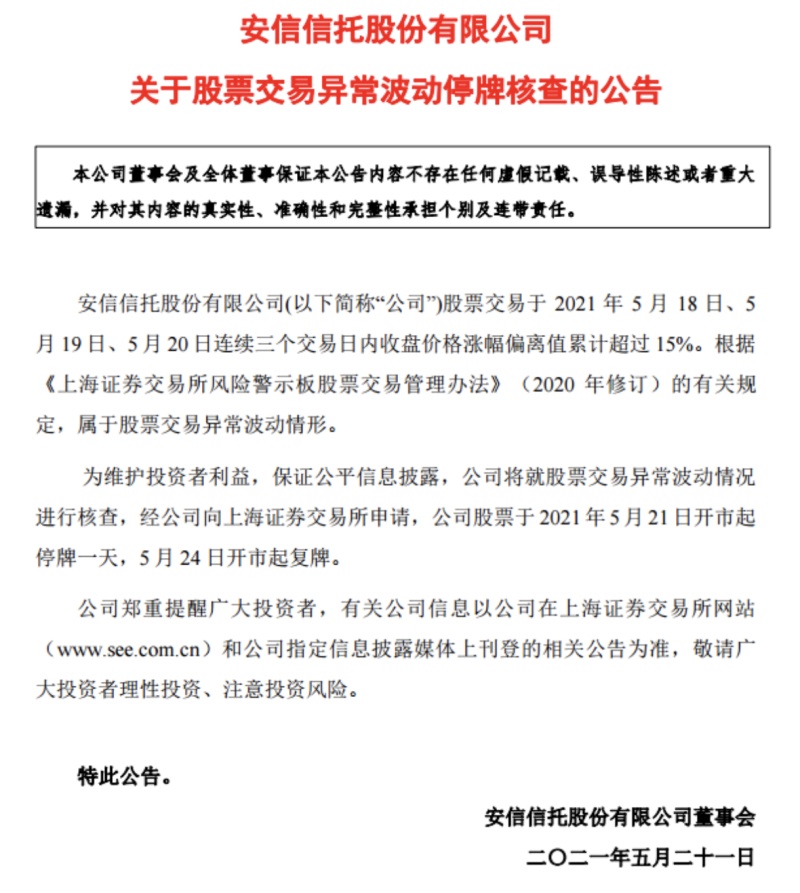 安信信托股份有限公司

关于股票交易异常波动停牌核查的公告

本公司董事会及全体董事保证本公告内容不存在任何虚假记载、误导性陈述或者重大遗漏，并对其内容的真实性、准确性和完整性承担个别及连带责任。

安信信托股份有限公司(以下简称“公司”)股票交易于 2021 年 5 月 18 日、5 月 19 日、5 月 20 日连续三个交易日内收盘价格涨幅偏离值累计超过 15%。根据《上海证券交易所风险警示板股票交易管理办法》（2020 年修订）的有关规定，属于股票交易异常波动情形。

为维护投资者利益，保证公平信息披露，公司将就股票交易异常波动情况进行核查，经公司向上海证券交易所申请，公司股票于 2021 年 5 月 21 日开市起停牌一天，5 月 24 日开市起复牌。

公司郑重提醒广大投资者，有关公司信息以公司在上海证券交易所网站（www.see.com.cn）和公司指定信息披露媒体上刊登的相关公告为准，敬请广大投资者理性投资、注意投资风险。

特此公告。

安信信托股份有限公司董事会

二〇二一年五月二十一日